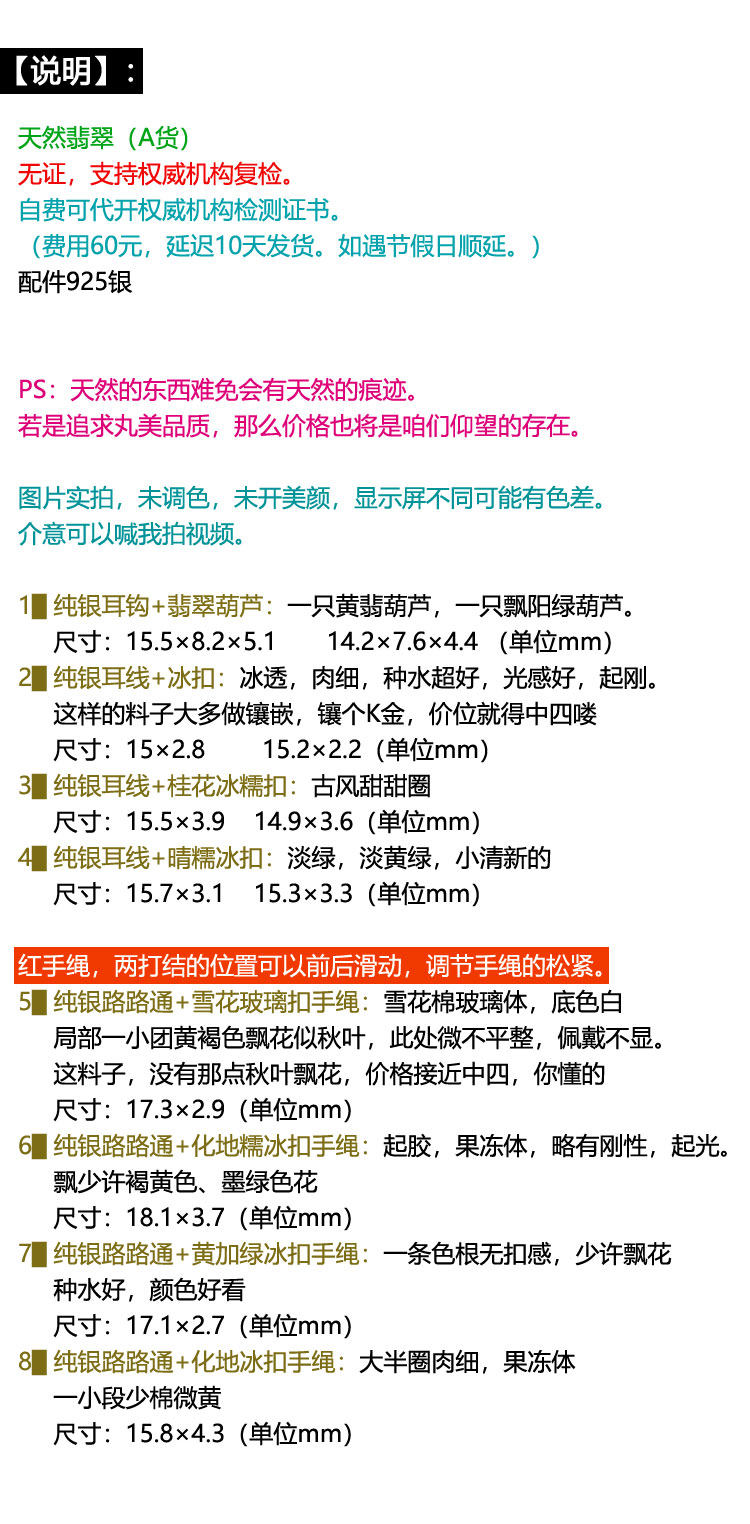 【说明】:

天然翡翠（A货）
无证，支持权威机构复检。
自费可代开权威机构检测证书。
（费用60元，延迟10天发货。如遇节假日顺延。）
配件925银

PS：天然的东西难免会有天然的痕迹。
若是追求丸美品质，那么价格也将是咱们仰望的存在。

图片实拍，未调色，未开美颜，显示屏不同可能有色差。
介意可以喊我拍视频。

1 纯银耳钩+翡翠葫芦：一只黄翡葫芦，一只飘阳绿葫芦。
尺寸：15.5×8.2×5.1 14.2×7.6×4.4（单位mm）
2 纯银耳线+冰扣：冰透，肉细，种水超好，光感好，起刚。
这样的料子大多做镶嵌，镶个K金，价位就得中四喽
尺寸：15×2.8 15.2×2.2（单位mm）
3 纯银耳线+桂花冰糯扣：古风甜甜圈
尺寸：15.5×3.9 14.9×3.6（单位mm）
4 纯银耳线+晴糯冰扣：淡绿，淡黄绿，小清新的
尺寸：15.7×3.1 15.3×3.3（单位mm）

红手绳，两打结的位置可以前后滑动，调节手绳的松紧。
5 纯银路路通+雪花玻璃扣手绳：雪花棉玻璃体，底色白
局部一小团黄褐色飘花似秋叶，此处微不平整，佩戴不显。
这料子，没有那点秋叶飘花，价格接近中四，你懂的
尺寸：17.3×2.9（单位mm）
6 纯银路路通+化地糯冰扣手绳：起胶，果冻体，略有刚性，起光。
飘少许褐黄色、墨绿色花
尺寸：18.1×3.7（单位mm）
7 纯银路路通+黄加绿冰扣手绳：一条色根无扣感，少许飘花
种水好，颜色好看
尺寸：17.1×2.7（单位mm）
8 纯银路路通+化地冰扣手绳：大半圈肉细，果冻体
一小段少棉微黄
尺寸：15.8×4.3（单位mm）